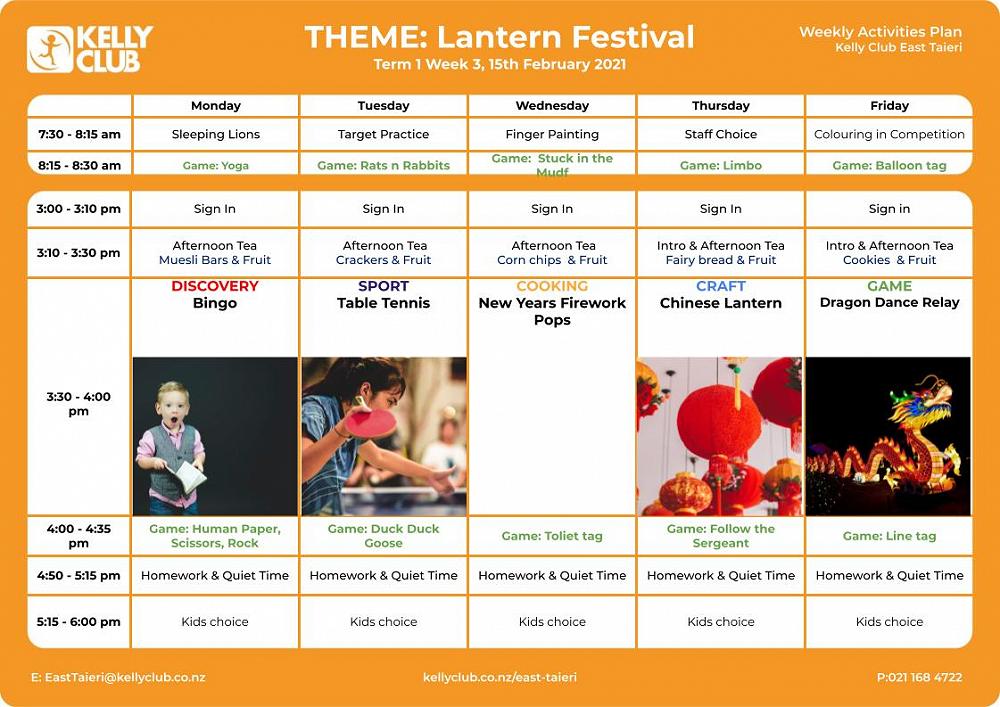 KELLY CLUB

THEME: Lantern Festival
Term 1 Week 3, 15th February 2021

Weekly Activities Plan
Kelly Club East Taieri

| | Monday | Tuesday | Wednesday | Thursday | Friday |
|---|---|---|---|---|---|
| 7:30 - 8:15 am | Sleeping Lions | Target Practice | Finger Painting | Staff Choice | Colouring in Competition |
| 8:15 - 8:30 am | Game: Yoga | Game: Rats n Rabbits | Game: Stuck in the Mudf | Game: Limbo | Game: Balloon tag |

| | | | | | |
|---|---|---|---|---|---|
| 3:00 - 3:10 pm | Sign In | Sign In | Sign In | Sign In | Sign in |
| 3:10 - 3:30 pm | Afternoon Tea Muesli Bars & Fruit | Afternoon Tea Crackers & Fruit | Afternoon Tea Corn chips & Fruit | Intro & Afternoon Tea Fairy bread & Fruit | Intro & Afternoon Tea Cookies & Fruit |
| 3:30 - 4:00 pm | DISCOVERY Bingo | SPORT Table Tennis | COOKING New Years Firework Pops | CRAFT Chinese Lantern | GAME Dragon Dance Relay |
| 4:00 - 4:35 pm | Game: Human Paper, Scissors, Rock | Game: Duck Duck Goose | Game: Toliet tag | Game: Follow the Sergeant | Game: Line tag |
| 4:50 - 5:15 pm | Homework & Quiet Time | Homework & Quiet Time | Homework & Quiet Time | Homework & Quiet Time | Homework & Quiet Time |
| 5:15 - 6:00 pm | Kids choice | Kids choice | Kids choice | Kids choice | Kids choice |

E: EastTaieri@kellyclub.co.nz
kellyclub.co.nz/east-taieri
P:021 168 4722